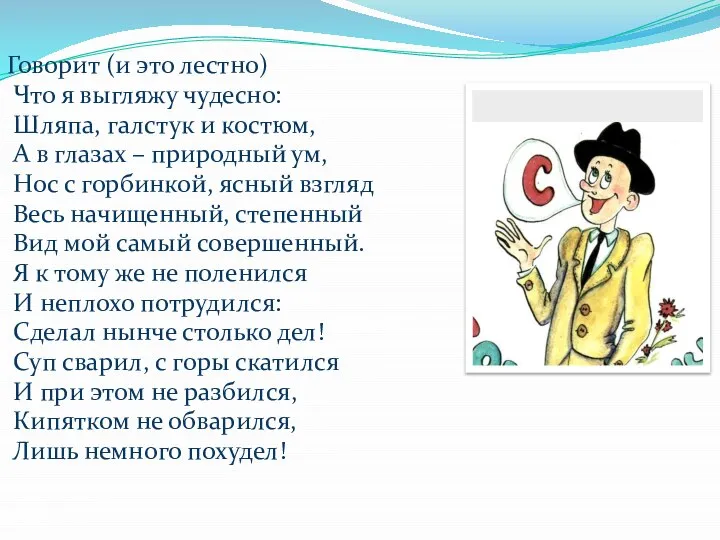 Говорит (и это лестно)
Что я выгляжу чудесно:
Шляпа, галстук и костюм,
А в глазах – природный ум,
Нос с горбинкой, ясный взгляд
Весь начищенный, степенный
Вид мой самый совершенный.
Я к тому же не поленился
И неплохо потрудился:
Сделал нынче столько дел!
Суп сварил, с горы скатился
И при этом не разбился,
Кипятком не обварился,
Лишь немного похудел!

С